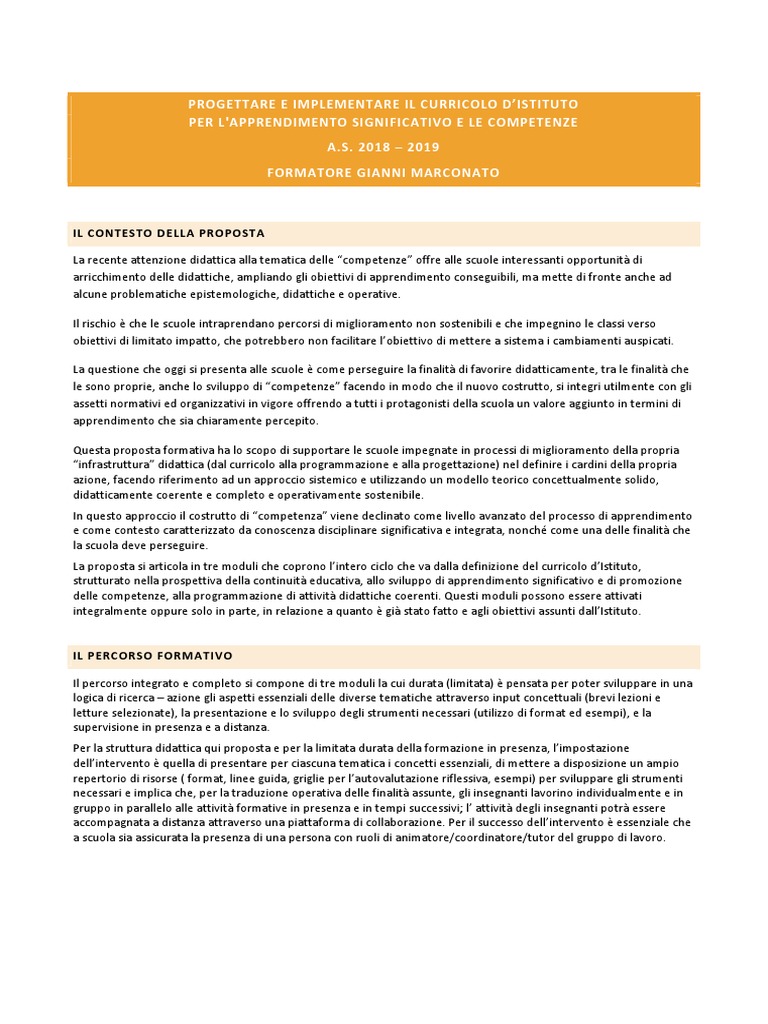 PROGETTARE E IMPLEMENTARE IL CURRICOLO D'ISTITUTO
PER L'APPRENDIMENTO SIGNIFICATIVO E LE COMPETENZE
A.S. 2018 – 2019
FORMATORE GIANNI MARCONATO

IL CONTESTO DELLA PROPOSTA

La recente attenzione didattica alla tematica delle "competenze" offre alle scuole interessanti opportunità di arricchimento delle didattiche, ampliando gli obiettivi di apprendimento conseguibili, ma mette di fronte anche ad alcune problematiche epistemologiche, didattiche e operative.

Il rischio è che le scuole intraprendano percorsi di miglioramento non sostenibili e che impegnino le classi verso obiettivi di limitato impatto, che potrebbero non facilitare l'obiettivo di mettere a sistema i cambiamenti auspicati.

La questione che oggi si presenta alle scuole è come perseguire la finalità di favorire didatticamente, tra le finalità che le sono proprie, anche lo sviluppo di "competenze" facendo in modo che il nuovo costrutto, si integri utilmente con gli assetti normativi ed organizzativi in vigore offrendo a tutti i protagonisti della scuola un valore aggiunto in termini di apprendimento che sia chiaramente percepito.

Questa proposta formativa ha lo scopo di supportare le scuole impegnate in processi di miglioramento della propria "infrastruttura" didattica (dal curricolo alla programmazione e alla progettazione) nel definire i cardini della propria azione, facendo riferimento ad un approccio sistemico e utilizzando un modello teorico concettualmente solido, didatticamente coerente e completo e operativamente sostenibile.

In questo approccio il costrutto di "competenza" viene declinato come livello avanzato del processo di apprendimento e come contesto caratterizzato da conoscenza disciplinare significativa e integrata, nonché come una delle finalità che la scuola deve perseguire.

La proposta si articola in tre moduli che coprono l'intero ciclo che va dalla definizione del curricolo d'Istituto, strutturato nella prospettiva della continuità educativa, allo sviluppo di apprendimento significativo e di promozione delle competenze, alla programmazione di attività didattiche coerenti. Questi moduli possono essere attivati integralmente oppure solo in parte, in relazione a quanto è già stato fatto e agli obiettivi assunti dall'Istituto.

IL PERCORSO FORMATIVO

Il percorso integrato e completo si compone di tre moduli la cui durata (limitata) è pensata per poter sviluppare in una logica di ricerca – azione gli aspetti essenziali delle diverse tematiche attraverso input concettuali (brevi lezioni e letture selezionate), la presentazione e lo sviluppo degli strumenti necessari (utilizzo di format ed esempi), e la supervisione in presenza e a distanza.

Per la struttura didattica qui proposta e per la limitata durata della formazione in presenza, l'impostazione dell'intervento è quella di presentare per ciascuna tematica i concetti essenziali, di mettere a disposizione un ampio repertorio di risorse ( format, linee guida, griglie per l'autovalutazione riflessiva, esempi) per sviluppare gli strumenti necessari e implica che, per la traduzione operativa delle finalità assunte, gli insegnanti lavorino individualmente e in gruppo in parallelo alle attività formative in presenza e in tempi successivi; l' attività degli insegnanti potrà essere accompagnata a distanza attraverso una piattaforma di collaborazione. Per il successo dell'intervento è essenziale che a scuola sia assicurata la presenza di una persona con ruoli di animatore/coordinatore/tutor del gruppo di lavoro.